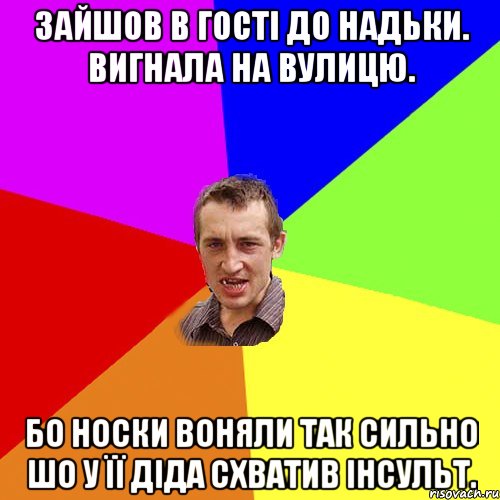 ЗАЙШОВ В ГОСТІ ДО НАДЬКИ. ВИГНАЛА НА ВУЛИЦЮ.

БО НОСКИ ВОНЯЛИ ТАК СИЛЬНО ШО У ЇЇ ДІДА СХВАТИВ ІНСУЛЬТ.

risovach.ru